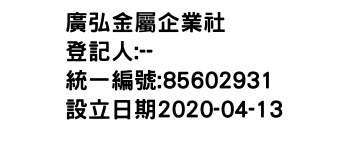 廣弘金屬企業社
登記人:--
統一編號:85602931
設立日期2020-04-13